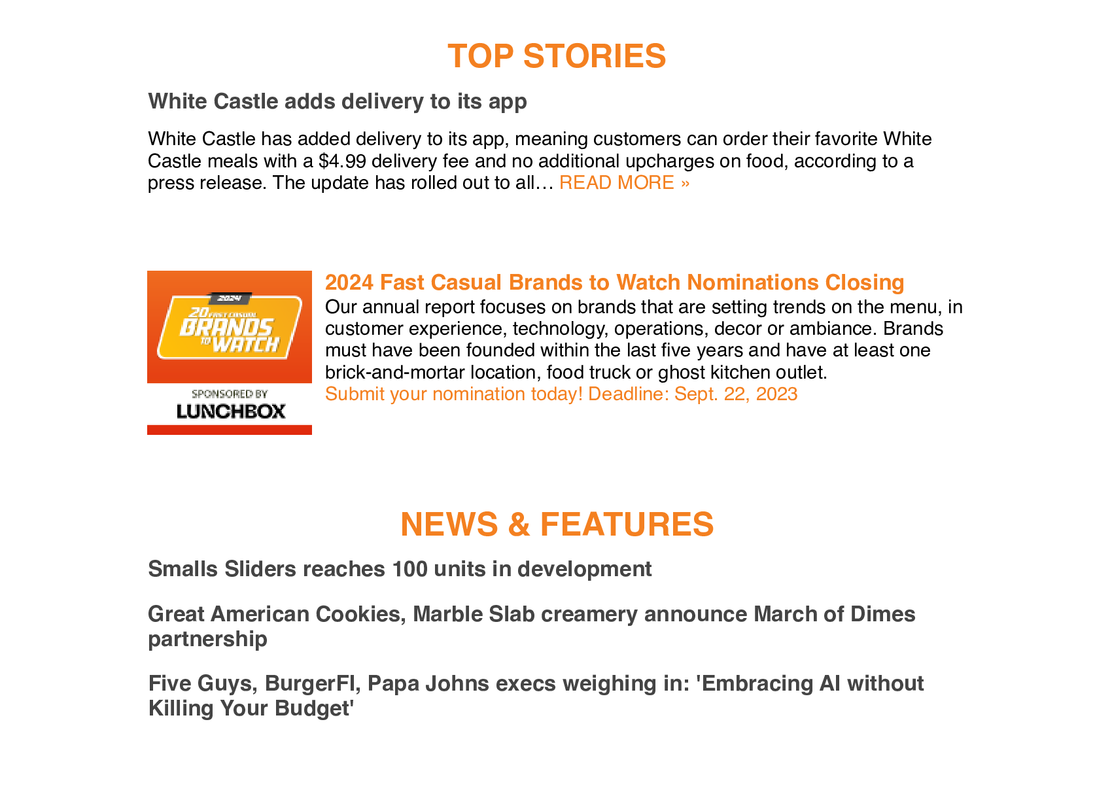 TOP STORIES

White Castle adds delivery to its app

White Castle has added delivery to its app, meaning customers can order their favorite White Castle meals with a $4.99 delivery fee and no additional upcharges on food, according to a press release. The update has rolled out to all… READ MORE »

2024
20 FAST CASUAL
BRANDS TO WATCH
SPONSORED BY
LUNCHBOX

2024 Fast Casual Brands to Watch Nominations Closing

Our annual report focuses on brands that are setting trends on the menu, in customer experience, technology, operations, decor or ambiance. Brands must have been founded within the last five years and have at least one brick-and-mortar location, food truck or ghost kitchen outlet.

Submit your nomination today! Deadline: Sept. 22, 2023

NEWS & FEATURES

Smalls Sliders reaches 100 units in development

Great American Cookies, Marble Slab creamery announce March of Dimes partnership

Five Guys, BurgerFI, Papa Johns execs weighing in: 'Embracing AI without Killing Your Budget'